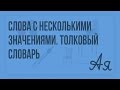 СЛОВА С НЕСКОЛЬКИМИ ЗНАЧЕНИЯМИ. ТОЛКОВЫЙ СЛОВАРЬ

Ая